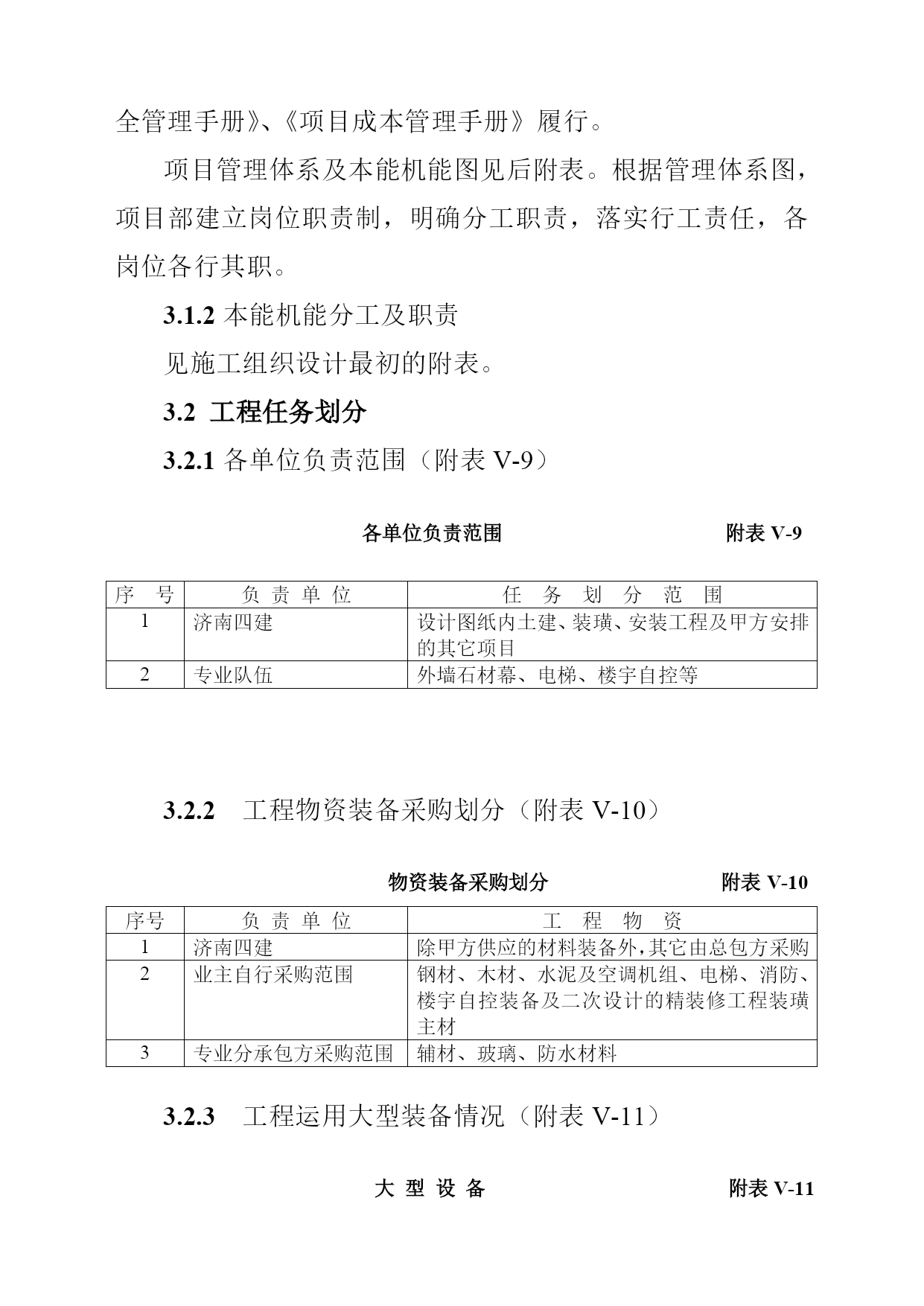 全管理手册》、《项目成本管理手册》履行。

项目管理体系及本能机能图见后附表。根据管理体系图，项目部建立岗位职责制，明确分工职责，落实行工责任，各岗位各行其职。

3.1.2 本能机能分工及职责

见施工组织设计最初的附表。

3.2 工程任务划分

3.2.1 各单位负责范围（附表 V-9）

各单位负责范围　　附表 V-9

| 序　号 | 负 责 单 位 | 任　务　划　分　范　围 |
|---|---|---|
| 1 | 济南四建 | 设计图纸内土建、装璜、安装工程及甲方安排的其它项目 |
| 2 | 专业队伍 | 外墙石材幕、电梯、楼宇自控等 |

3.2.2　工程物资装备采购划分（附表 V-10）

物资装备采购划分　　附表 V-10

| 序号 | 负 责 单 位 | 工　程　物　资 |
|---|---|---|
| 1 | 济南四建 | 除甲方供应的材料装备外,其它由总包方采购 |
| 2 | 业主自行采购范围 | 钢材、木材、水泥及空调机组、电梯、消防、楼宇自控装备及二次设计的精装修工程装璜主材 |
| 3 | 专业分承包方采购范围 | 辅材、玻璃、防水材料 |

3.2.3　工程运用大型装备情况（附表 V-11）

大 型 设 备　　附表 V-11